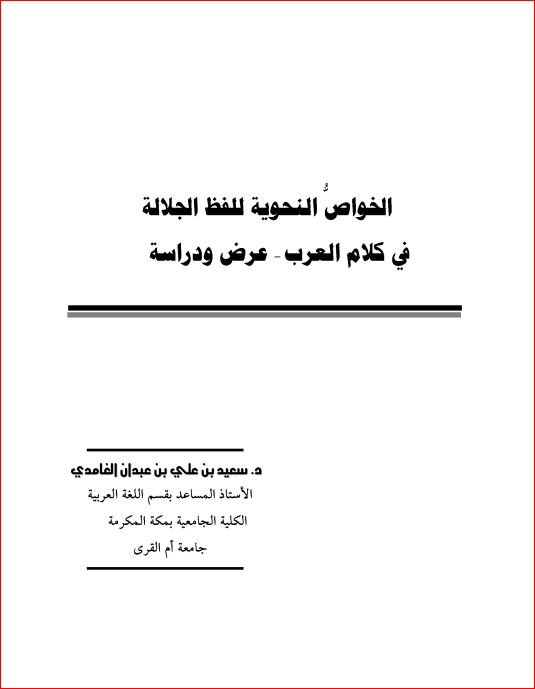 الخواصُّ النحوية للفظ الجلالة
في كلام العرب - عرض ودراسة

د. سعيد بن علي بن عبدان الغامدي
الأستاذ المساعد بقسم اللغة العربية
الكلية الجامعية بمكة المكرمة
جامعة أم القرى